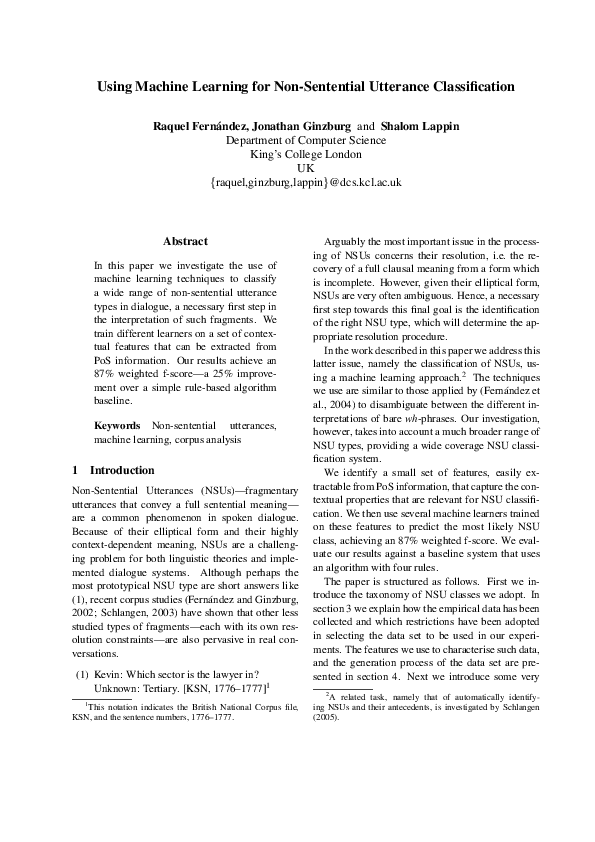 Using Machine Learning for Non-Sentential Utterance Classification

Raquel Fernández, Jonathan Ginzburg and Shalom Lappin
Department of Computer Science
King's College London
UK
{raquel,ginzburg,lappin}@dcs.kcl.ac.uk

Abstract

In this paper we investigate the use of machine learning techniques to classify a wide range of non-sentential utterance types in dialogue, a necessary first step in the interpretation of such fragments. We train different learners on a set of contextual features that can be extracted from PoS information. Our results achieve an 87% weighted f-score—a 25% improvement over a simple rule-based algorithm baseline.

Keywords Non-sentential utterances, machine learning, corpus analysis

1 Introduction

Non-Sentential Utterances (NSUs)—fragmentary utterances that convey a full sentential meaning—are a common phenomenon in spoken dialogue. Because of their elliptical form and their highly context-dependent meaning, NSUs are a challenging problem for both linguistic theories and implemented dialogue systems. Although perhaps the most prototypical NSU type are short answers like (1), recent corpus studies (Fernández and Ginzburg, 2002; Schlangen, 2003) have shown that other less studied types of fragments—each with its own resolution constraints—are also pervasive in real conversations.

(1) Kevin: Which sector is the lawyer in?
Unknown: Tertiary. [KSN, 1776–1777]$^1$

$^1$This notation indicates the British National Corpus file, KSN, and the sentence numbers, 1776–1777.

Arguably the most important issue in the processing of NSUs concerns their resolution, i.e. the recovery of a full clausal meaning from a form which is incomplete. However, given their elliptical form, NSUs are very often ambiguous. Hence, a necessary first step towards this final goal is the identification of the right NSU type, which will determine the appropriate resolution procedure.

In the work described in this paper we address this latter issue, namely the classification of NSUs, using a machine learning approach.$^2$ The techniques we use are similar to those applied by (Fernández et al., 2004) to disambiguate between the different interpretations of bare wh-phrases. Our investigation, however, takes into account a much broader range of NSU types, providing a wide coverage NSU classification system.

We identify a small set of features, easily extractable from PoS information, that capture the contextual properties that are relevant for NSU classification. We then use several machine learners trained on these features to predict the most likely NSU class, achieving an 87% weighted f-score. We evaluate our results against a baseline system that uses an algorithm with four rules.

The paper is structured as follows. First we introduce the taxonomy of NSU classes we adopt. In section 3 we explain how the empirical data has been collected and which restrictions have been adopted in selecting the data set to be used in our experiments. The features we use to characterise such data, and the generation process of the data set are presented in section 4. Next we introduce some very

$^2$A related task, namely that of automatically identifying NSUs and their antecedents, is investigated by Schlangen (2005).